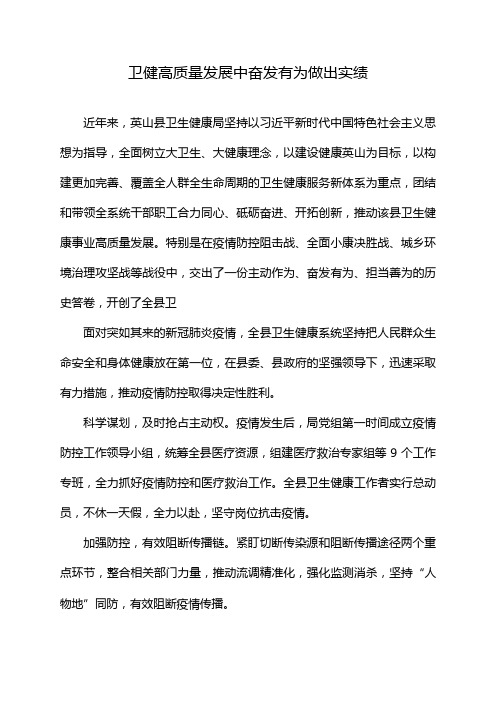 卫健高质量发展中奋发有为做出实绩

近年来，英山县卫生健康局坚持以习近平新时代中国特色社会主义思想为指导，全面树立大卫生、大健康理念，以建设健康英山为目标，以构建更加完善、覆盖全人群全生命周期的卫生健康服务新体系为重点，团结和带领全系统干部职工合力同心、砥砺奋进、开拓创新，推动该县卫生健康事业高质量发展。特别是在疫情防控阻击战、全面小康决胜战、城乡环境治理攻坚战等战役中，交出了一份主动作为、奋发有为、担当善为的历史答卷，开创了全县卫

面对突如其来的新冠肺炎疫情，全县卫生健康系统坚持把人民群众生命安全和身体健康放在第一位，在县委、县政府的坚强领导下，迅速采取有力措施，推动疫情防控取得决定性胜利。

科学谋划，及时抢占主动权。疫情发生后，局党组第一时间成立疫情防控工作领导小组，统筹全县医疗资源，组建医疗救治专家组等 9 个工作专班，全力抓好疫情防控和医疗救治工作。全县卫生健康工作者实行总动员，不休一天假，全力以赴，坚守岗位抗击疫情。

加强防控，有效阻断传播链。紧盯切断传染源和阻断传播途径两个重点环节，整合相关部门力量，推动流调精准化，强化监测消杀，坚持“人物地”同防，有效阻断疫情传播。